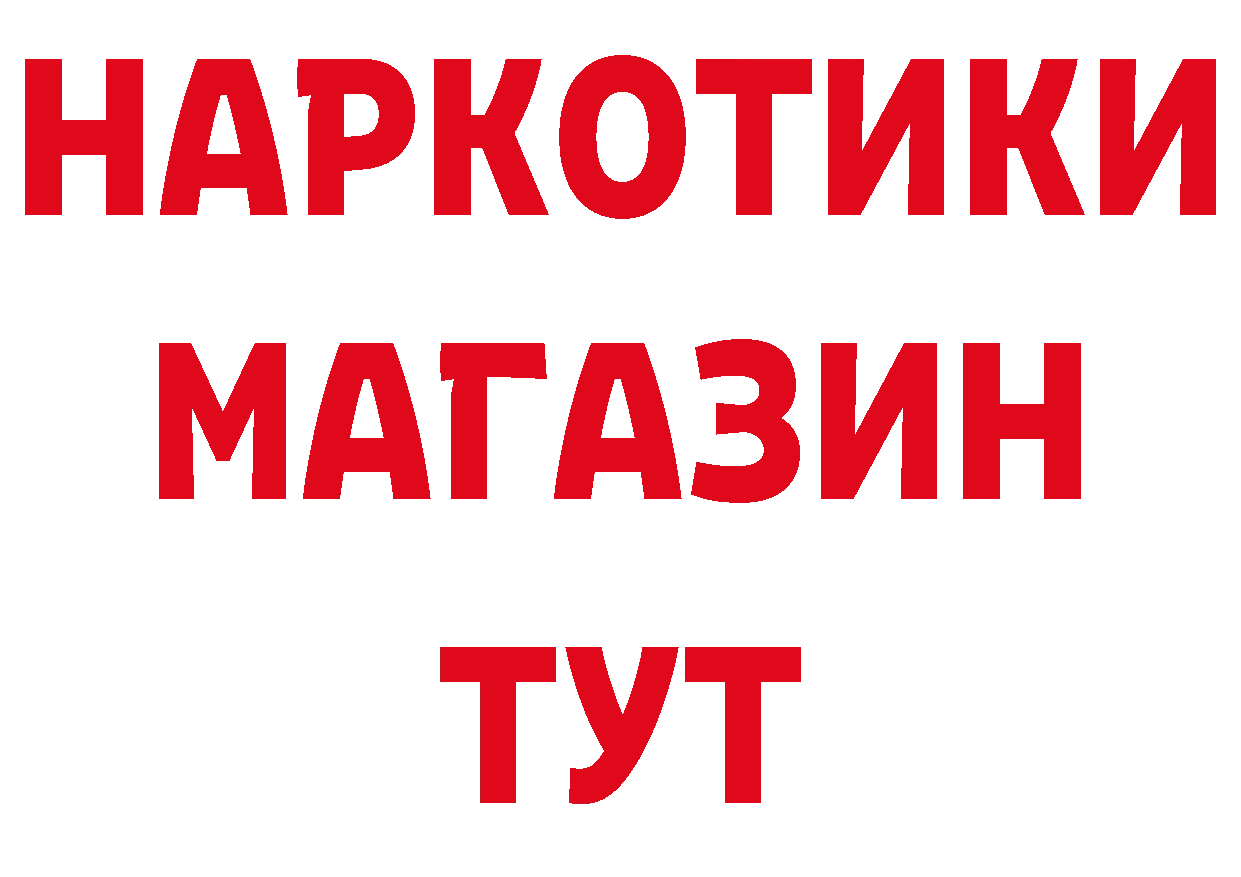 НАРКОТИКИ
МАГАЗИН
ТУТ